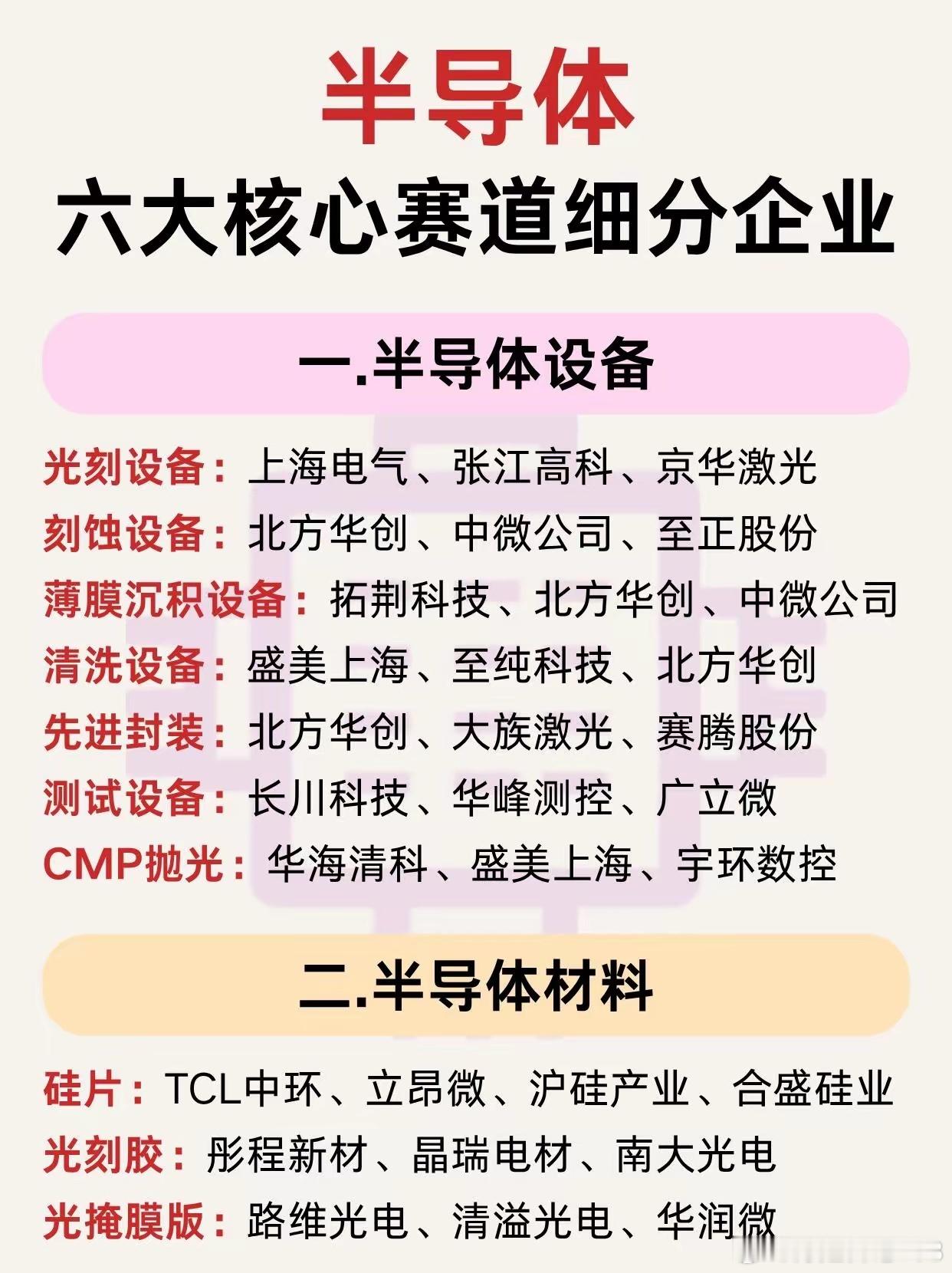 半导体
六大核心赛道细分企业

一.半导体设备

光刻设备：上海电气、张江高科、京华激光
刻蚀设备：北方华创、中微公司、至正股份
薄膜沉积设备：拓荆科技、北方华创、中微公司
清洗设备：盛美上海、至纯科技、北方华创
先进封装：北方华创、大族激光、赛腾股份
测试设备：长川科技、华峰测控、广立微
CMP抛光：华海清科、盛美上海、宇环数控

二.半导体材料

硅片：TCL中环、立昂微、沪硅产业、合盛硅业
光刻胶：彤程新材、晶瑞电材、南大光电
光掩膜版：路维光电、清溢光电、华润微